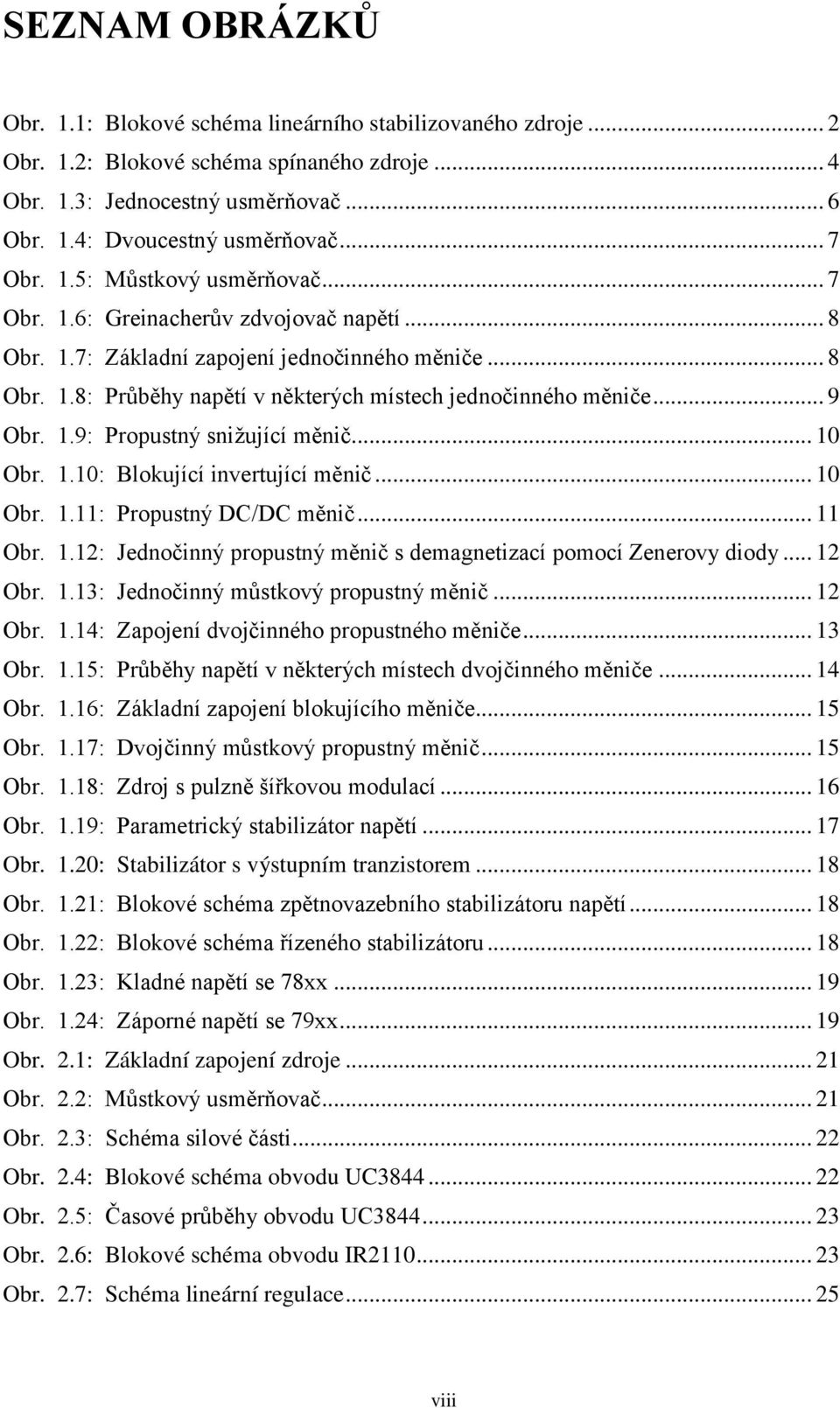 SEZNAM OBRÁZKŮ

Obr. 1.1: Blokové schéma lineárního stabilizovaného zdroje ... 2
Obr. 1.2: Blokové schéma spínaného zdroje ... 4
Obr. 1.3: Jednocestný usměrňovač ... 6
Obr. 1.4: Dvoucestný usměrňovač ... 7
Obr. 1.5: Můstkový usměrňovač ... 7
Obr. 1.6: Greinacherův zdvojovač napětí ... 8
Obr. 1.7: Základní zapojení jednočinného měniče ... 8
Obr. 1.8: Průběhy napětí v některých místech jednočinného měniče ... 9
Obr. 1.9: Propustný snižující měnič ... 10
Obr. 1.10: Blokující invertující měnič ... 10
Obr. 1.11: Propustný DC/DC měnič ... 11
Obr. 1.12: Jednočinný propustný měnič s demagnetizací pomocí Zenerovy diody ... 12
Obr. 1.13: Jednočinný můstkový propustný měnič ... 12
Obr. 1.14: Zapojení dvojčinného propustného měniče ... 13
Obr. 1.15: Průběhy napětí v některých místech dvojčinného měniče ... 14
Obr. 1.16: Základní zapojení blokujícího měniče ... 15
Obr. 1.17: Dvojčinný můstkový propustný měnič ... 15
Obr. 1.18: Zdroj s pulzně šířkovou modulací ... 16
Obr. 1.19: Parametrický stabilizátor napětí ... 17
Obr. 1.20: Stabilizátor s výstupním tranzistorem ... 18
Obr. 1.21: Blokové schéma zpětnovazebního stabilizátoru napětí ... 18
Obr. 1.22: Blokové schéma řízeného stabilizátoru ... 18
Obr. 1.23: Kladné napětí se 78xx ... 19
Obr. 1.24: Záporné napětí se 79xx ... 19
Obr. 2.1: Základní zapojení zdroje ... 21
Obr. 2.2: Můstkový usměrňovač ... 21
Obr. 2.3: Schéma silové části ... 22
Obr. 2.4: Blokové schéma obvodu UC3844 ... 22
Obr. 2.5: Časové průběhy obvodu UC3844 ... 23
Obr. 2.6: Blokové schéma obvodu IR2110 ... 23
Obr. 2.7: Schéma lineární regulace ... 25

viii